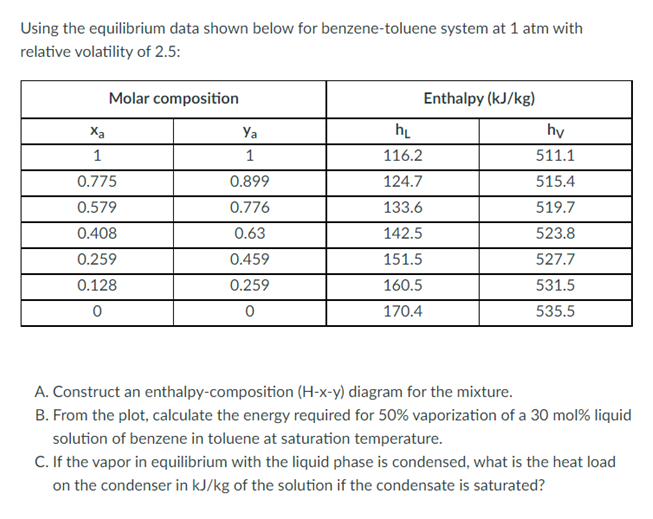 Using the equilibrium data shown below for benzene-toluene system at 1 atm with relative volatility of 2.5:

| Molar composition | | Enthalpy (kJ/kg) | |
|---|---|---|---|
| $x_a$ | $y_a$ | $h_L$ | $h_V$ |
| 1 | 1 | 116.2 | 511.1 |
| 0.775 | 0.899 | 124.7 | 515.4 |
| 0.579 | 0.776 | 133.6 | 519.7 |
| 0.408 | 0.63 | 142.5 | 523.8 |
| 0.259 | 0.459 | 151.5 | 527.7 |
| 0.128 | 0.259 | 160.5 | 531.5 |
| 0 | 0 | 170.4 | 535.5 |

A. Construct an enthalpy-composition (H-x-y) diagram for the mixture.
B. From the plot, calculate the energy required for 50% vaporization of a 30 mol% liquid solution of benzene in toluene at saturation temperature.
C. If the vapor in equilibrium with the liquid phase is condensed, what is the heat load on the condenser in kJ/kg of the solution if the condensate is saturated?